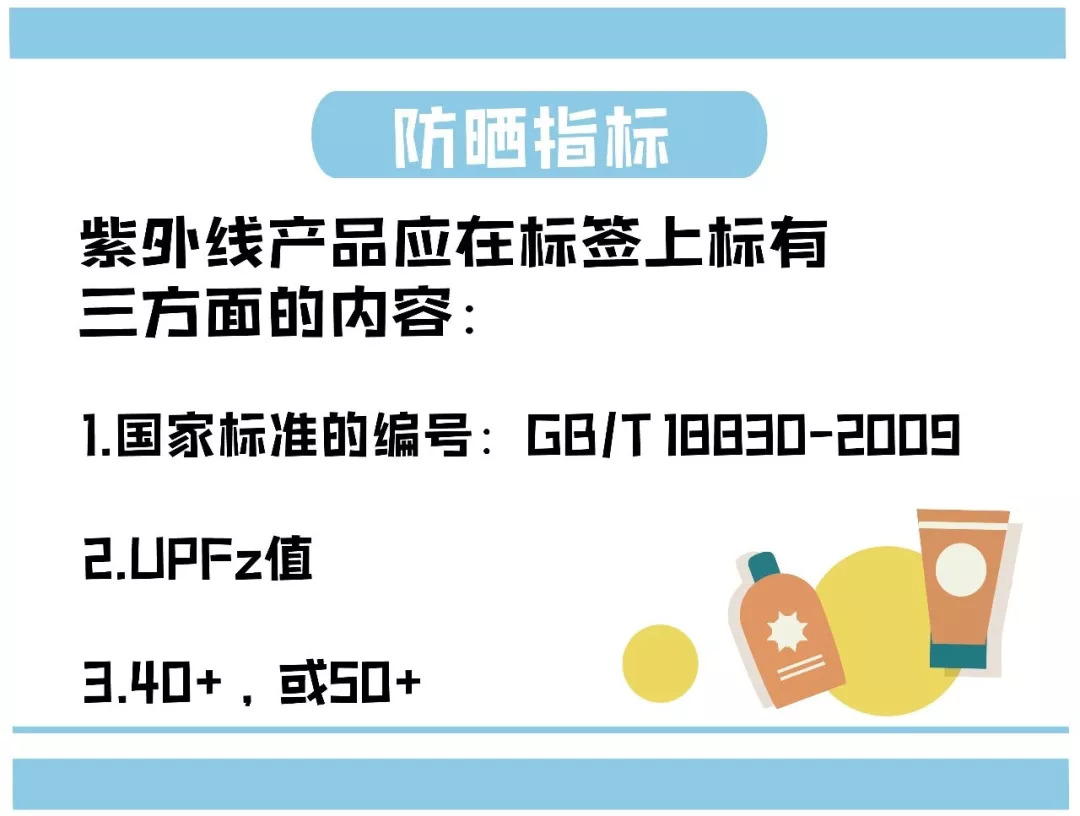 防晒指标

紫外线产品应在标签上标有三方面的内容：

1.国家标准的编号：GB/T 18830-2009

2.UPFz值

3.40+，或50+